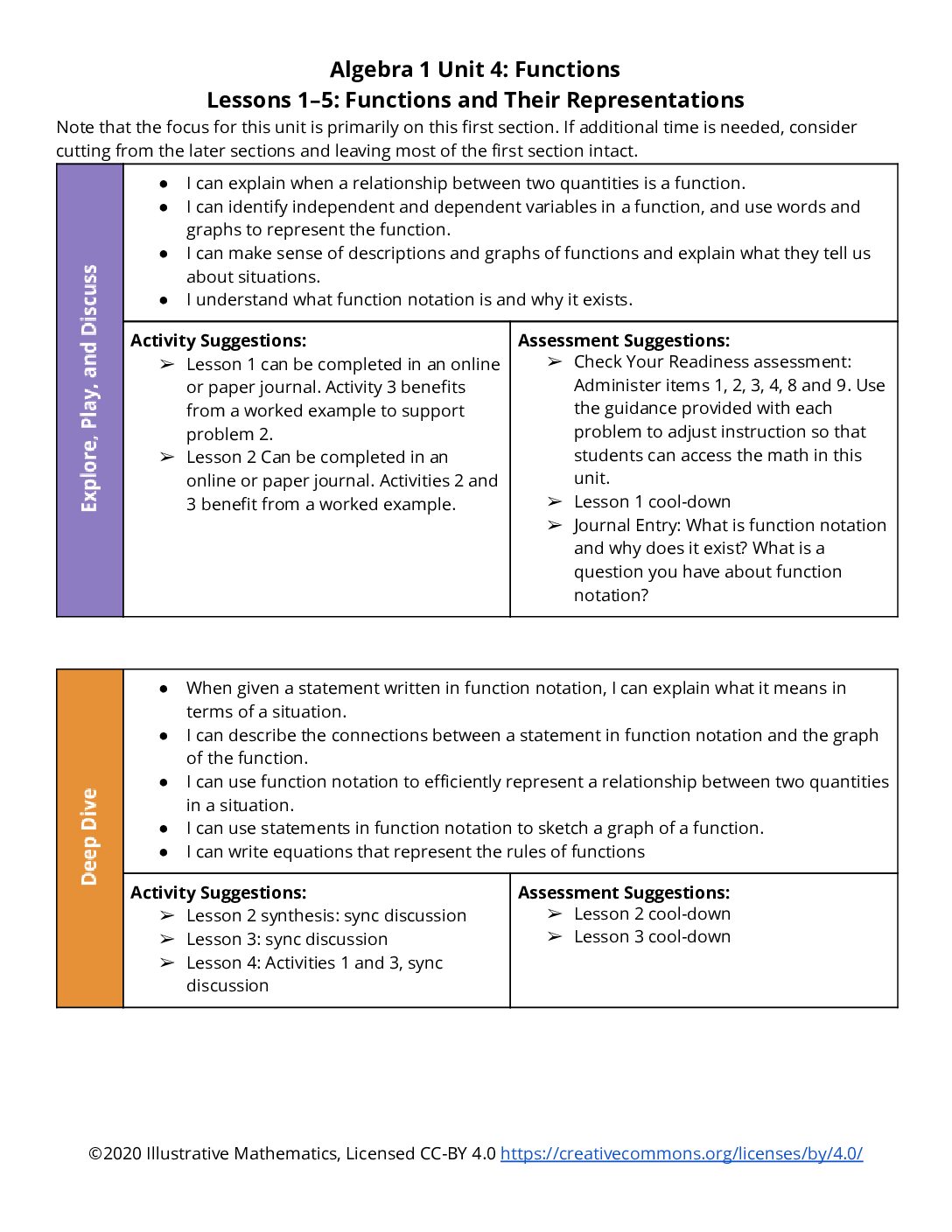 Algebra 1 Unit 4: Functions
Lessons 1–5: Functions and Their Representations

Note that the focus for this unit is primarily on this first section. If additional time is needed, consider cutting from the later sections and leaving most of the first section intact.

Explore, Play, and Discuss

• I can explain when a relationship between two quantities is a function.
• I can identify independent and dependent variables in a function, and use words and graphs to represent the function.
• I can make sense of descriptions and graphs of functions and explain what they tell us about situations.
• I understand what function notation is and why it exists.

Activity Suggestions:
➢ Lesson 1 can be completed in an online or paper journal. Activity 3 benefits from a worked example to support problem 2.
➢ Lesson 2 Can be completed in an online or paper journal. Activities 2 and 3 benefit from a worked example.

Assessment Suggestions:
➢ Check Your Readiness assessment: Administer items 1, 2, 3, 4, 8 and 9. Use the guidance provided with each problem to adjust instruction so that students can access the math in this unit.
➢ Lesson 1 cool-down
➢ Journal Entry: What is function notation and why does it exist? What is a question you have about function notation?

Deep Dive

• When given a statement written in function notation, I can explain what it means in terms of a situation.
• I can describe the connections between a statement in function notation and the graph of the function.
• I can use function notation to efficiently represent a relationship between two quantities in a situation.
• I can use statements in function notation to sketch a graph of a function.
• I can write equations that represent the rules of functions

Activity Suggestions:
➢ Lesson 2 synthesis: sync discussion
➢ Lesson 3: sync discussion
➢ Lesson 4: Activities 1 and 3, sync discussion

Assessment Suggestions:
➢ Lesson 2 cool-down
➢ Lesson 3 cool-down

©2020 Illustrative Mathematics, Licensed CC-BY 4.0 https://creativecommons.org/licenses/by/4.0/